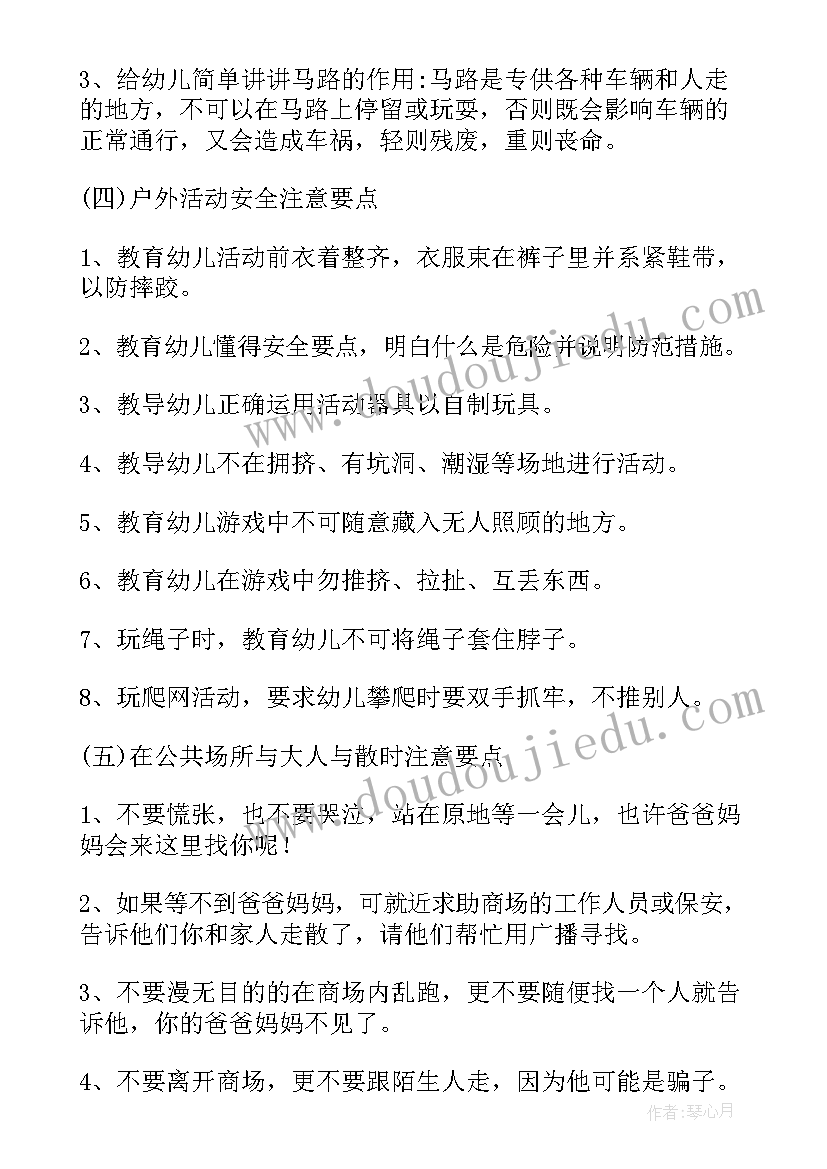 3、给幼儿简单讲讲马路的作用:马路是专供各种车辆和人走的地方，不可以在马路上停留或玩耍，否则既会影响车辆的正常通行，又会造成车祸，轻则残废，重则丧命。

(四)户外活动安全注意要点

1、教育幼儿活动前衣着整齐，衣服束在裤子里并系紧鞋带，以防摔跤。

2、教育幼儿懂得安全要点，明白什么是危险并说明防范措施。

3、教导幼儿正确运用活动器具以自制玩具。

4、教导幼儿不在拥挤、有坑洞、潮湿等场地进行活动。

5、教育幼儿游戏中不可随意藏入无人照顾的地方。

6、教育幼儿在游戏中勿推挤、拉扯、互丢东西。

7、玩绳子时，教育幼儿不可将绳子套住脖子。

8、玩爬网活动，要求幼儿攀爬时要双手抓牢，不推别人。

(五)在公共场所与大人与散时注意要点

1、不要慌张，也不要哭泣，站在原地等一会儿，也许爸爸妈妈会来这里找你呢！

2、如果等不到爸爸妈妈，可就近求助商场的工作人员或保安，告诉他们你和家人走散了，请他们帮忙用广播寻找。

3、不要漫无目的的在商场内乱跑，更不要随便找一个人就告诉他，你的爸爸妈妈不见了。

4、不要离开商场，更不要跟陌生人走，因为他可能是骗子。

www.doudoujiedu.com

www.doudoujiedu.com

作者:琴心月